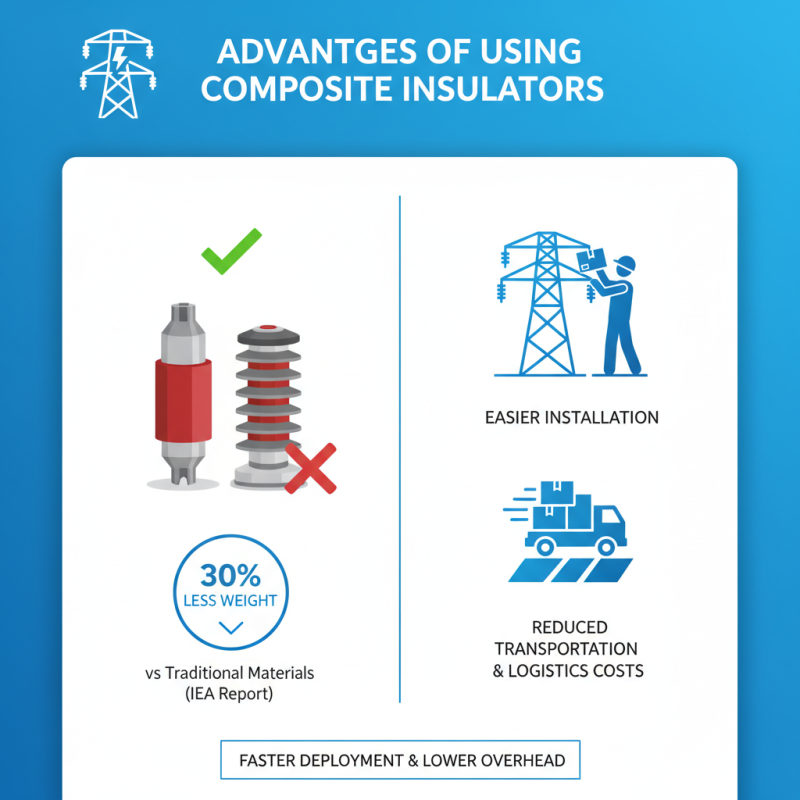 ADVANTGES OF USING COMPOSITE INSULATORS

30%
LESS WEIGHT

vs Traditional Materials (IEA Report)

EASIER INSTALLATION

REDUCED TRANSPORTATION & LOGISTICS COSTS

FASTER DEPLOYMENT & LOWER OVERHEAD